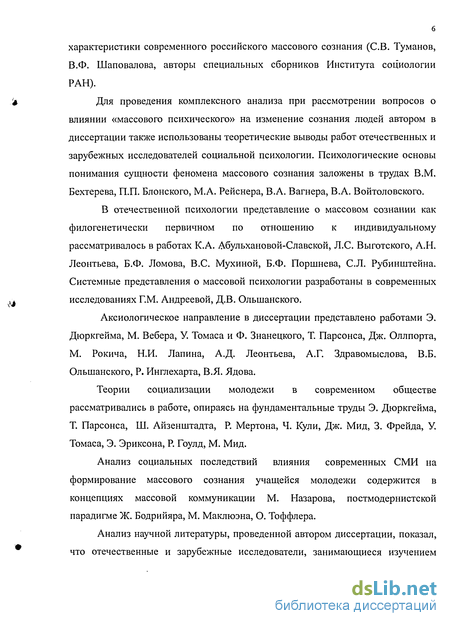 6

характеристики современного российского массового сознания (С.В. Туманов, В.Ф. Шаповалова, авторы специальных сборников Института социологии РАН).

Для проведения комплексного анализа при рассмотрении вопросов о влиянии «массового психического» на изменение сознания людей автором в диссертации также использованы теоретические выводы работ отечественных и зарубежных исследователей социальной психологии. Психологические основы понимания сущности феномена массового сознания заложены в трудах В.М. Бехтерева, П.П. Блонского, М.А. Рейснера, В.А. Вагнера, В.А. Войтоловского.

В отечественной психологии представление о массовом сознании как филогенетически первичном по отношению к индивидуальному рассматривалось в работах К.А. Абульхановой-Славской, Л.С. Выготского, А.Н. Леонтьева, Б.Ф. Ломова, В.С. Мухиной, Б.Ф. Поршнева, С.Л. Рубинштейна. Системные представления о массовой психологии разработаны в современных исследованиях Г.М. Андреевой, Д.В. Ольшанского.

Аксиологическое направление в диссертации представлено работами Э. Дюркгейма, М. Вебера, У. Томаса и Ф. Знанецкого, Т. Парсонса, Дж. Оллпорта, М. Рокича, Н.И. Лапина, А.Д. Леонтьева, А.Г. Здравомыслова, В.Б. Ольшанского, Р. Инглехарта, В.Я. Ядова.

Теории социализации молодежи в современном обществе рассматривались в работе, опираясь на фундаментальные труды Э. Дюркгейма, Т. Парсонса, Ш. Айзенштадта, Р. Мертона, Ч. Кули, Дж. Мид, З. Фрейда, У. Томаса, Э. Эриксона, Р. Гоулд, М. Мид.

Анализ социальных последствий влияния современных СМИ на формирование массового сознания учащейся молодежи содержится в концепциях массовой коммуникации М. Назарова, постмодернистской парадигме Ж. Бодрийяра, М. Маклюэна, О. Тоффлера.

Анализ научной литературы, проведенной автором диссертации, показал, что отечественные и зарубежные исследователи, занимающиеся изучением

dsLib.net
библиотека диссертаций